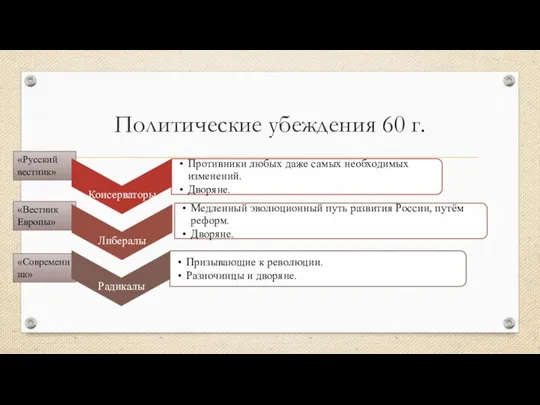 Политические убеждения 60 г.

«Русский вестник»

Консерваторы

• Противники любых даже самых необходимых изменений.
• Дворяне.

«Вестник Европы»

Либералы

• Медленный эволюционный путь развития России, путём реформ.
• Дворяне.

«Современник»

Радикалы

• Призывающие к революции.
• Разночинцы и дворяне.